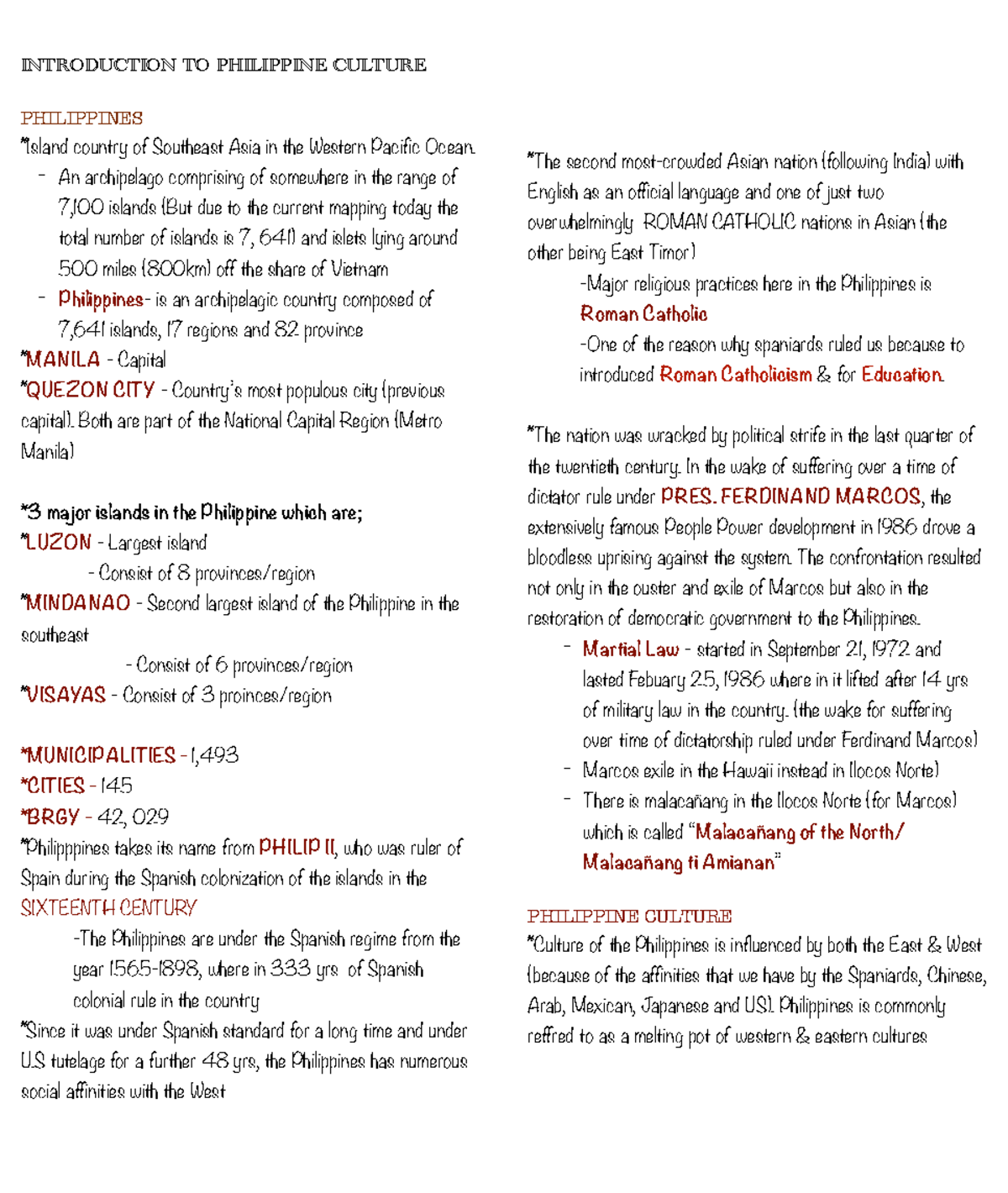 INTRODUCTION TO PHILIPPINE CULTURE

PHILIPPINES
*Island country of Southeast Asia in the Western Pacific Ocean.
- An archipelago comprising of somewhere in the range of 7,100 islands (But due to the current mapping today the total number of islands is 7, 641) and islets lying around 500 miles (800km) off the share of Vietnam
- Philippines- is an archipelagic country composed of 7,641 islands, 17 regions and 82 province
*MANILA - Capital
*QUEZON CITY - Country's most populous city (previous capital). Both are part of the National Capital Region (Metro Manila)

*3 major islands in the Philippine which are;
*LUZON - Largest island
- Consist of 8 provinces/region
*MINDANAO - Second largest island of the Philippine in the southeast
- Consist of 6 provinces/region
*VISAYAS - Consist of 3 proinces/region

*MUNICIPALITIES - 1,493
*CITIES - 145
*BRGY - 42, 029
*Philipppines takes its name from PHILIP II, who was ruler of Spain during the Spanish colonization of the islands in the SIXTEENTH CENTURY
-The Philippines are under the Spanish regime from the year 1565-1898, where in 333 yrs of Spanish colonial rule in the country
*Since it was under Spanish standard for a long time and under U.S tutelage for a further 48 yrs, the Philippines has numerous social affinities with the West

*The second most-crowded Asian nation (following India) with English as an official language and one of just two overwhelmingly ROMAN CATHOLIC nations in Asian (the other being East Timor)
-Major religious practices here in the Philippines is Roman Catholic
-One of the reason why spaniards ruled us because to introduced Roman Catholicism & for Education.

*The nation was wracked by political strife in the last quarter of the twentieth century. In the wake of suffering over a time of dictator rule under PRES. FERDINAND MARCOS, the extensively famous People Power development in 1986 drove a bloodless uprising against the system. The confrontation resulted not only in the ouster and exile of Marcos but also in the restoration of democratic government to the Philippines.
- Martial Law - started in September 21, 1972 and lasted Febuary 25, 1986 where in it lifted after 14 yrs of military law in the country. (the wake for suffering over time of dictatorship ruled under Ferdinand Marcos)
- Marcos exile in the Hawaii instead in Ilocos Norte)
- There is malacañang in the Ilocos Norte (for Marcos) which is called "Malacañang of the North/ Malacañang ti Amianan"

PHILIPPINE CULTURE
*Culture of the Philippines is influenced by both the East & West (because of the affinities that we have by the Spaniards, Chinese, Arab, Mexican, Japanese and US). Philippines is commonly reffred to as a melting pot of western & eastern cultures